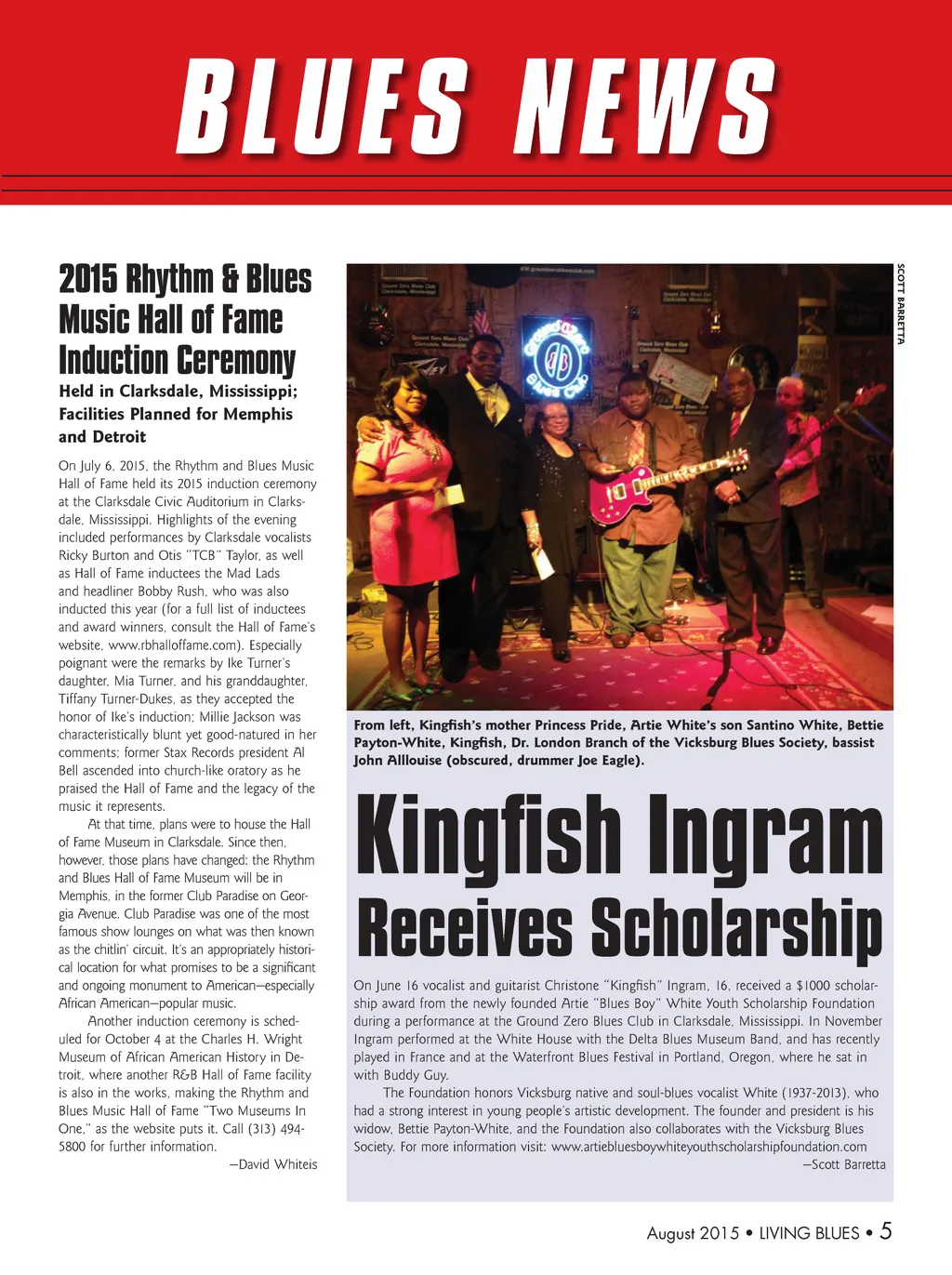 BLUES NEWS

2015 Rhythm & Blues Music Hall of Fame Induction Ceremony

Held in Clarksdale, Mississippi; Facilities Planned for Memphis and Detroit

On July 6, 2015, the Rhythm and Blues Music Hall of Fame held its 2015 induction ceremony at the Clarksdale Civic Auditorium in Clarksdale, Mississippi. Highlights of the evening included performances by Clarksdale vocalists Ricky Burton and Otis "TCB" Taylor, as well as Hall of Fame inductees the Mad Lads and headliner Bobby Rush, who was also inducted this year (for a full list of inductees and award winners, consult the Hall of Fame's website, www.rbhalloffame.com). Especially poignant were the remarks by Ike Turner's daughter, Mia Turner, and his granddaughter, Tiffany Turner-Dukes, as they accepted the honor of Ike's induction; Millie Jackson was characteristically blunt yet good-natured in her comments; former Stax Records president Al Bell ascended into church-like oratory as he praised the Hall of Fame and the legacy of the music it represents.

At that time, plans were to house the Hall of Fame Museum in Clarksdale. Since then, however, those plans have changed: the Rhythm and Blues Hall of Fame Museum will be in Memphis, in the former Club Paradise on Georgia Avenue. Club Paradise was one of the most famous show lounges on what was then known as the chitlin' circuit. It's an appropriately historical location for what promises to be a significant and ongoing monument to American—especially African American—popular music.

Another induction ceremony is scheduled for October 4 at the Charles H. Wright Museum of African American History in Detroit, where another R&B Hall of Fame facility is also in the works, making the Rhythm and Blues Music Hall of Fame "Two Museums In One," as the website puts it. Call (313) 494-5800 for further information.

—David Whiteis

SCOTT BARRETTA

From left, Kingfish's mother Princess Pride, Artie White's son Santino White, Bettie Payton-White, Kingfish, Dr. London Branch of the Vicksburg Blues Society, bassist John Alllouise (obscured, drummer Joe Eagle).

Kingfish Ingram Receives Scholarship

On June 16 vocalist and guitarist Christone "Kingfish" Ingram, 16, received a $1000 scholarship award from the newly founded Artie "Blues Boy" White Youth Scholarship Foundation during a performance at the Ground Zero Blues Club in Clarksdale, Mississippi. In November Ingram performed at the White House with the Delta Blues Museum Band, and has recently played in France and at the Waterfront Blues Festival in Portland, Oregon, where he sat in with Buddy Guy.

The Foundation honors Vicksburg native and soul-blues vocalist White (1937-2013), who had a strong interest in young people's artistic development. The founder and president is his widow, Bettie Payton-White, and the Foundation also collaborates with the Vicksburg Blues Society. For more information visit: www.artiebluesboywhiteyouthscholarshipfoundation.com

—Scott Barretta

August 2015 • LIVING BLUES • 5